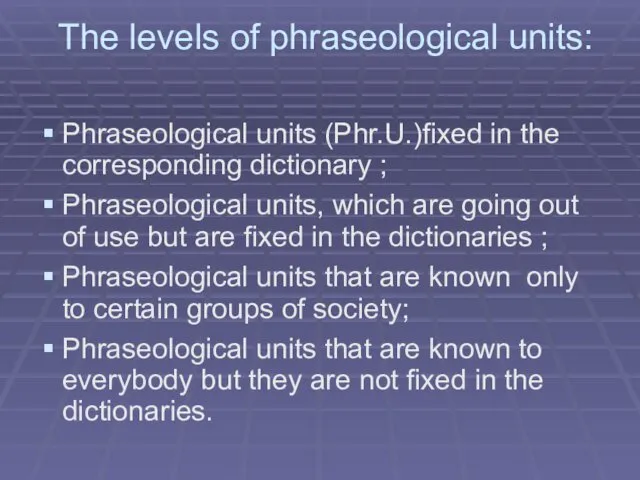 The levels of phraseological units:

▪ Phraseological units (Phr.U.)fixed in the corresponding dictionary ;
▪ Phraseological units, which are going out of use but are fixed in the dictionaries ;
▪ Phraseological units that are known  only to certain groups of society;
▪ Phraseological units that are known to everybody but they are not fixed in the dictionaries.